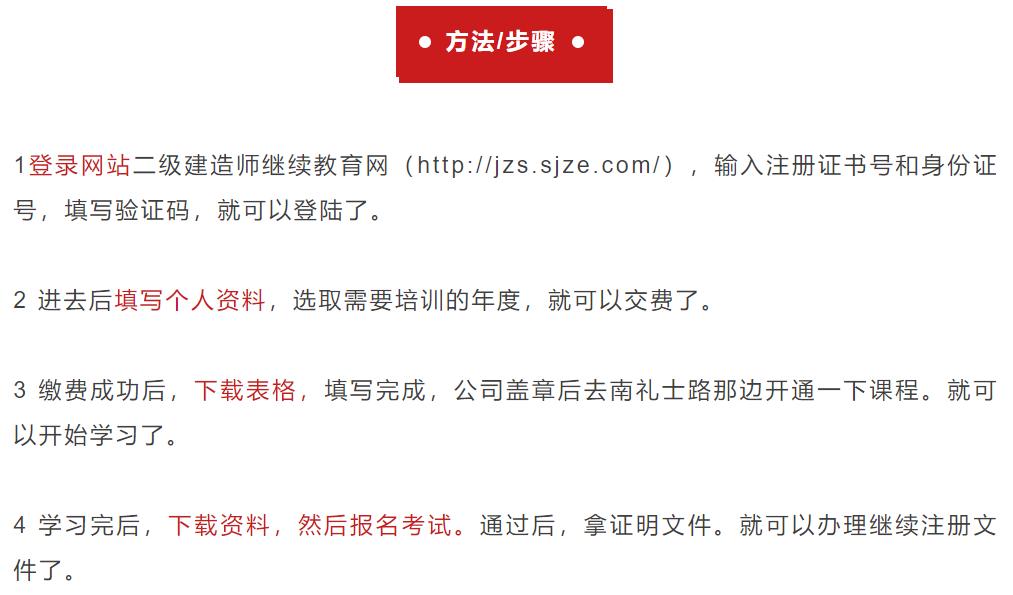 ● 方法/步骤 ●

1登录网站二级建造师继续教育网（http://jzs.sjze.com/），输入注册证书号和身份证号，填写验证码，就可以登陆了。

2 进去后填写个人资料，选取需要培训的年度，就可以交费了。

3 缴费成功后，下载表格，填写完成，公司盖章后去南礼士路那边开通一下课程。就可以开始学习了。

4 学习完后，下载资料，然后报名考试。通过后，拿证明文件。就可以办理继续注册文件了。